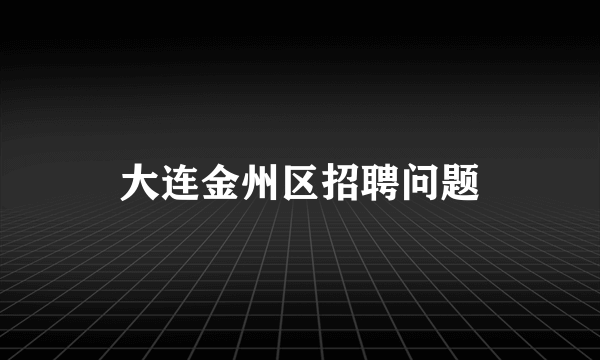 大连金州区招聘问题